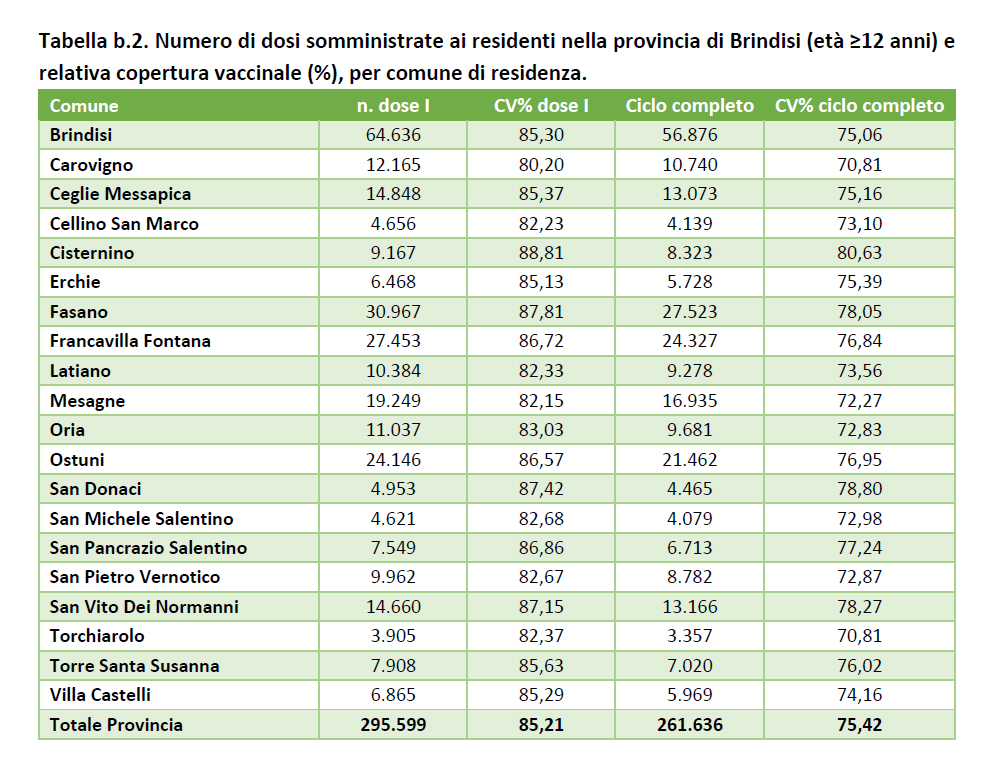 Tabella b.2. Numero di dosi somministrate ai residenti nella provincia di Brindisi (età ≥12 anni) e relativa copertura vaccinale (%), per comune di residenza.

| Comune | n. dose I | CV% dose I | Ciclo completo | CV% ciclo completo |
|---|---|---|---|---|
| Brindisi | 64.636 | 85,30 | 56.876 | 75,06 |
| Carovigno | 12.165 | 80,20 | 10.740 | 70,81 |
| Ceglie Messapica | 14.848 | 85,37 | 13.073 | 75,16 |
| Cellino San Marco | 4.656 | 82,23 | 4.139 | 73,10 |
| Cisternino | 9.167 | 88,81 | 8.323 | 80,63 |
| Erchie | 6.468 | 85,13 | 5.728 | 75,39 |
| Fasano | 30.967 | 87,81 | 27.523 | 78,05 |
| Francavilla Fontana | 27.453 | 86,72 | 24.327 | 76,84 |
| Latiano | 10.384 | 82,33 | 9.278 | 73,56 |
| Mesagne | 19.249 | 82,15 | 16.935 | 72,27 |
| Oria | 11.037 | 83,03 | 9.681 | 72,83 |
| Ostuni | 24.146 | 86,57 | 21.462 | 76,95 |
| San Donaci | 4.953 | 87,42 | 4.465 | 78,80 |
| San Michele Salentino | 4.621 | 82,68 | 4.079 | 72,98 |
| San Pancrazio Salentino | 7.549 | 86,86 | 6.713 | 77,24 |
| San Pietro Vernotico | 9.962 | 82,67 | 8.782 | 72,87 |
| San Vito Dei Normanni | 14.660 | 87,15 | 13.166 | 78,27 |
| Torchiarolo | 3.905 | 82,37 | 3.357 | 70,81 |
| Torre Santa Susanna | 7.908 | 85,63 | 7.020 | 76,02 |
| Villa Castelli | 6.865 | 85,29 | 5.969 | 74,16 |
| Totale Provincia | 295.599 | 85,21 | 261.636 | 75,42 |